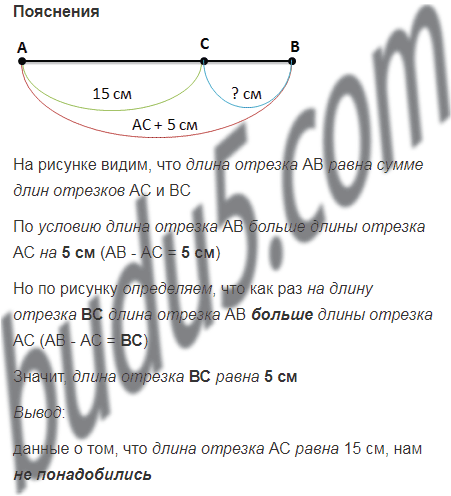 Пояснения

A C B

15 см

? см

AC + 5 см

На рисунке видим, что длина отрезка AB равна сумме длин отрезков AC и BC

По условию длина отрезка AB больше длины отрезка AC на 5 см (AB - AC = 5 см)

Но по рисунку определяем, что как раз на длину отрезка BC длина отрезка AB больше длины отрезка AC (AB - AC = BC)

Значит, длина отрезка BC равна 5 см

Вывод:

данные о том, что длина отрезка AC равна 15 см, нам не понадобились

budu5.com